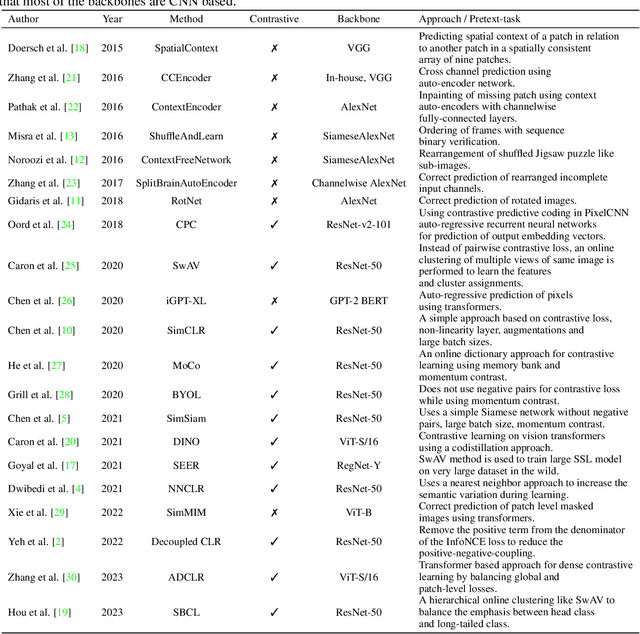 that most of the backbones are CNN based.

| Author | Year | Method | Contrastive | Backbone | Approach / Pretext-task |
|---|---|---|---|---|---|
| Doersch et al. [18] | 2015 | SpatialContext | ✗ | VGG | Predicting spatial context of a patch in relation to another patch in a spatially consistent array of nine patches. |
| Zhang et al. [21] | 2016 | CCEncoder | ✗ | In-house, VGG | Cross channel prediction using auto-encoder network. |
| Pathak et al. [22] | 2016 | ContextEncoder | ✗ | AlexNet | Inpainting of missing patch using context auto-encoders with channelwise fully-connected layers. |
| Misra et al. [13] | 2016 | ShuffleAndLearn | ✗ | SiameseAlexNet | Ordering of frames with sequence binary verification. |
| Noroozi et al. [12] | 2016 | ContextFreeNetwork | ✗ | SiameseAlexNet | Rearrangement of shuffled Jigsaw puzzle like sub-images. |
| Zhang et al. [23] | 2017 | SplitBrainAutoEncoder | ✗ | Channelwise AlexNet | Correct prediction of rearranged incomplete input channels. |
| Gidaris et al. [11] | 2018 | RotNet | ✗ | AlexNet | Correct prediction of rotated images. |
| Oord et al. [24] | 2018 | CPC | ✓ | ResNet-v2-101 | Using contrastive predictive coding in PixelCNN auto-regressive recurrent neural networks for prediction of output embedding vectors. |
| Caron et al. [25] | 2020 | SwAV | ✓ | ResNet-50 | Instead of pairwise contrastive loss, an online clustering of multiple views of same image is performed to learn the features and cluster assignments. |
| Chen et al. [26] | 2020 | iGPT-XL | ✗ | GPT-2 BERT | Auto-regressive prediction of pixels using transformers. |
| Chen et al. [10] | 2020 | SimCLR | ✓ | ResNet-50 | A simple approach based on contrastive loss, non-linearity layer, augmentations and large batch sizes. |
| He et al. [27] | 2020 | MoCo | ✓ | ResNet-50 | An online dictionary approach for contrastive learning using memory bank and momentum contrast. |
| Grill et al. [28] | 2020 | BYOL | ✓ | ResNet-50 | Does not use negative pairs for contrastive loss while using momentum contrast. |
| Chen et al. [5] | 2021 | SimSiam | ✓ | ResNet-50 | Uses a simple Siamese network without negative pairs, large batch size, momentum contrast. |
| Caron et al. [20] | 2021 | DINO | ✓ | ViT-S/16 | Contrastive learning on vision transformers using a codistillation approach. |
| Goyal et al. [17] | 2021 | SEER | ✓ | RegNet-Y | SwAV method is used to train large SSL model on very large dataset in the wild. |
| Dwibedi et al. [4] | 2021 | NNCLR | ✓ | ResNet-50 | Uses a nearest neighbor approach to increase the semantic variation during learning. |
| Xie et al. [29] | 2022 | SimMIM | ✗ | ViT-B | Correct prediction of patch level masked images using transformers. |
| Yeh et al. [2] | 2022 | Decoupled CLR | ✓ | ResNet-50 | Remove the positive term from the denominator of the InfoNCE loss to reduce the positive-negative-coupling. |
| Zhang et al. [30] | 2023 | ADCLR | ✓ | ViT-S/16 | Transformer based approach for dense contrastive learning by balancing global and patch-level losses. |
| Hou et al. [19] | 2023 | SBCL | ✓ | ResNet-50 | A hierarchical online clustering like SwAV to balance the emphasis between head class and long-tailed class. |